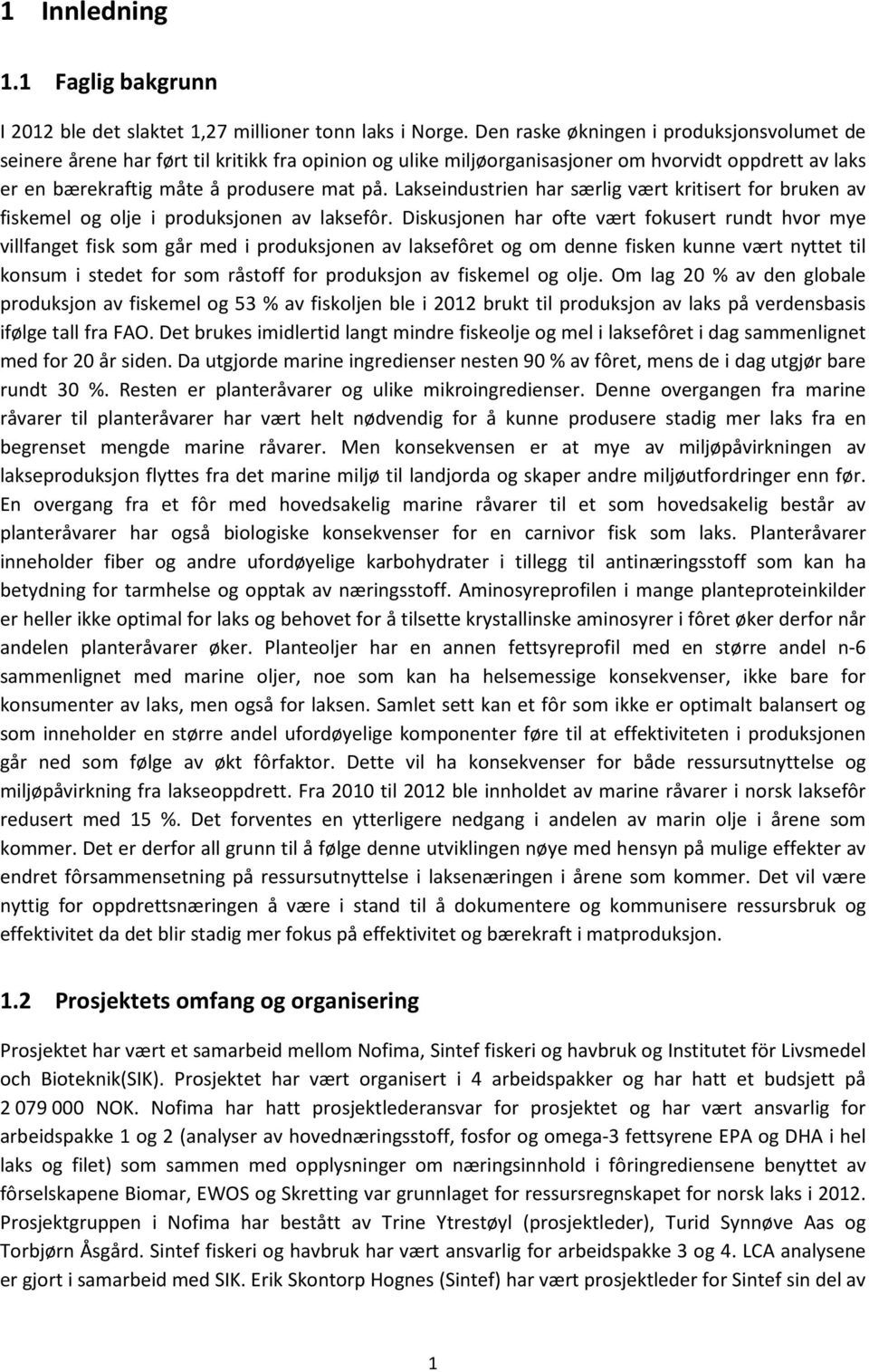 1 Innledning

1.1 Faglig bakgrunn

I 2012 ble det slaktet 1,27 millioner tonn laks i Norge. Den raske økningen i produksjonsvolumet de seinere årene har ført til kritikk fra opinion og ulike miljøorganisasjoner om hvorvidt oppdrett av laks er en bærekraftig måte å produsere mat på. Lakseindustrien har særlig vært kritisert for bruken av fiskemel og olje i produksjonen av laksefôr. Diskusjonen har ofte vært fokusert rundt hvor mye villfanget fisk som går med i produksjonen av laksefôret og om denne fisken kunne vært nyttet til konsum i stedet for som råstoff for produksjon av fiskemel og olje. Om lag 20 % av den globale produksjon av fiskemel og 53 % av fiskoljen ble i 2012 brukt til produksjon av laks på verdensbasis ifølge tall fra FAO. Det brukes imidlertid langt mindre fiskeolje og mel i laksefôret i dag sammenlignet med for 20 år siden. Da utgjorde marine ingredienser nesten 90 % av fôret, mens de i dag utgjør bare rundt 30 %. Resten er planteråvarer og ulike mikroingredienser. Denne overgangen fra marine råvarer til planteråvarer har vært helt nødvendig for å kunne produsere stadig mer laks fra en begrenset mengde marine råvarer. Men konsekvensen er at mye av miljøpåvirkningen av lakseproduksjon flyttes fra det marine miljø til landjorda og skaper andre miljøutfordringer enn før. En overgang fra et fôr med hovedsakelig marine råvarer til et som hovedsakelig består av planteråvarer har også biologiske konsekvenser for en carnivor fisk som laks. Planteråvarer inneholder fiber og andre ufordøyelige karbohydrater i tillegg til antinæringsstoff som kan ha betydning for tarmhelse og opptak av næringsstoff. Aminosyreprofilen i mange planteproteinkilder er heller ikke optimal for laks og behovet for å tilsette krystallinske aminosyrer i fôret øker derfor når andelen planteråvarer øker. Planteoljer har en annen fettsyreprofil med en større andel n-6 sammenlignet med marine oljer, noe som kan ha helsemessige konsekvenser, ikke bare for konsumenter av laks, men også for laksen. Samlet sett kan et fôr som ikke er optimalt balansert og som inneholder en større andel ufordøyelige komponenter føre til at effektiviteten i produksjonen går ned som følge av økt fôrfaktor. Dette vil ha konsekvenser for både ressursutnyttelse og miljøpåvirkning fra lakseoppdrett. Fra 2010 til 2012 ble innholdet av marine råvarer i norsk laksefôr redusert med 15 %. Det forventes en ytterligere nedgang i andelen av marin olje i årene som kommer. Det er derfor all grunn til å følge denne utviklingen nøye med hensyn på mulige effekter av endret fôrsammensetning på ressursutnyttelse i laksenæringen i årene som kommer. Det vil være nyttig for oppdrettsnæringen å være i stand til å dokumentere og kommunisere ressursbruk og effektivitet da det blir stadig mer fokus på effektivitet og bærekraft i matproduksjon.

1.2 Prosjektets omfang og organisering

Prosjektet har vært et samarbeid mellom Nofima, Sintef fiskeri og havbruk og Institutet för Livsmedel och Bioteknik(SIK). Prosjektet har vært organisert i 4 arbeidspakker og har hatt et budsjett på 2 079 000 NOK. Nofima har hatt prosjektlederansvar for prosjektet og har vært ansvarlig for arbeidspakke 1 og 2 (analyser av hovednæringsstoff, fosfor og omega-3 fettsyrene EPA og DHA i hel laks og filet) som sammen med opplysninger om næringsinnhold i fôringrediensene benyttet av fôrselskapene Biomar, EWOS og Skretting var grunnlaget for ressursregnskapet for norsk laks i 2012. Prosjektgruppen i Nofima har bestått av Trine Ytrestøyl (prosjektleder), Turid Synnøve Aas og Torbjørn Åsgård. Sintef fiskeri og havbruk har vært ansvarlig for arbeidspakke 3 og 4. LCA analysene er gjort i samarbeid med SIK. Erik Skontorp Hognes (Sintef) har vært prosjektleder for Sintef sin del av

1